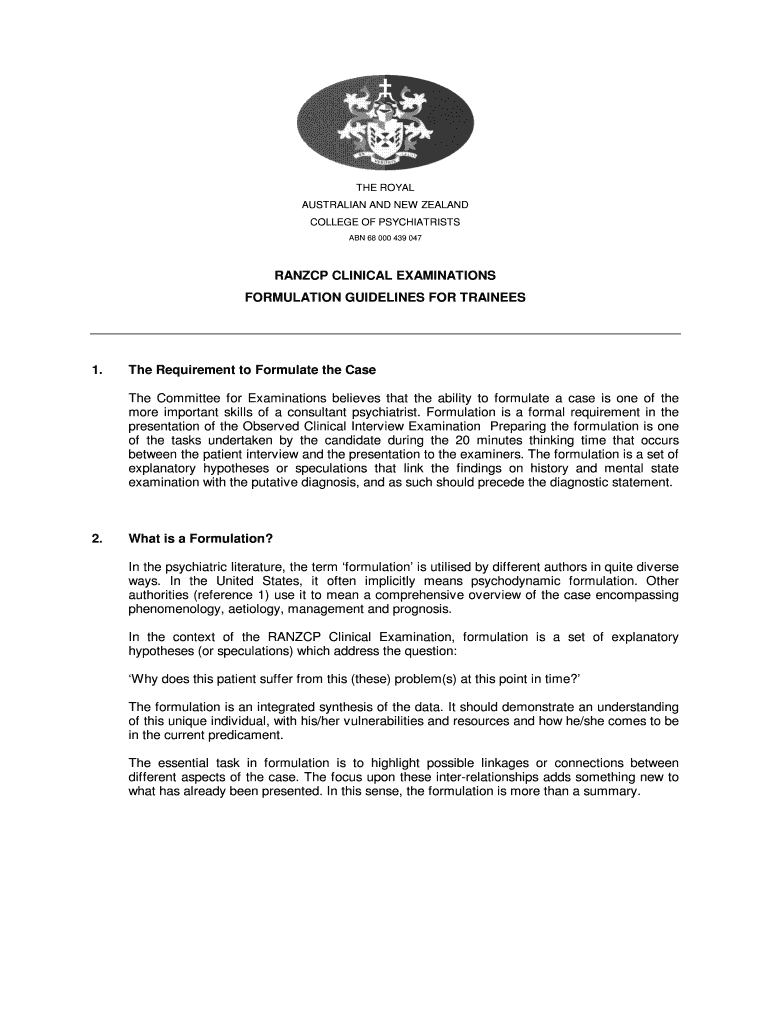 THE ROYAL
AUSTRALIAN AND NEW ZEALAND
COLLEGE OF PSYCHIATRISTS
ABN 68 000 439 047

RANZCP CLINICAL EXAMINATIONS
FORMULATION GUIDELINES FOR TRAINEES

1. The Requirement to Formulate the Case

The Committee for Examinations believes that the ability to formulate a case is one of the more important skills of a consultant psychiatrist. Formulation is a formal requirement in the presentation of the Observed Clinical Interview Examination Preparing the formulation is one of the tasks undertaken by the candidate during the 20 minutes thinking time that occurs between the patient interview and the presentation to the examiners. The formulation is a set of explanatory hypotheses or speculations that link the findings on history and mental state examination with the putative diagnosis, and as such should precede the diagnostic statement.

2. What is a Formulation?

In the psychiatric literature, the term 'formulation' is utilised by different authors in quite diverse ways. In the United States, it often implicitly means psychodynamic formulation. Other authorities (reference 1) use it to mean a comprehensive overview of the case encompassing phenomenology, aetiology, management and prognosis.

In the context of the RANZCP Clinical Examination, formulation is a set of explanatory hypotheses (or speculations) which address the question:

'Why does this patient suffer from this (these) problem(s) at this point in time?'

The formulation is an integrated synthesis of the data. It should demonstrate an understanding of this unique individual, with his/her vulnerabilities and resources and how he/she comes to be in the current predicament.

The essential task in formulation is to highlight possible linkages or connections between different aspects of the case. The focus upon these inter-relationships adds something new to what has already been presented. In this sense, the formulation is more than a summary.